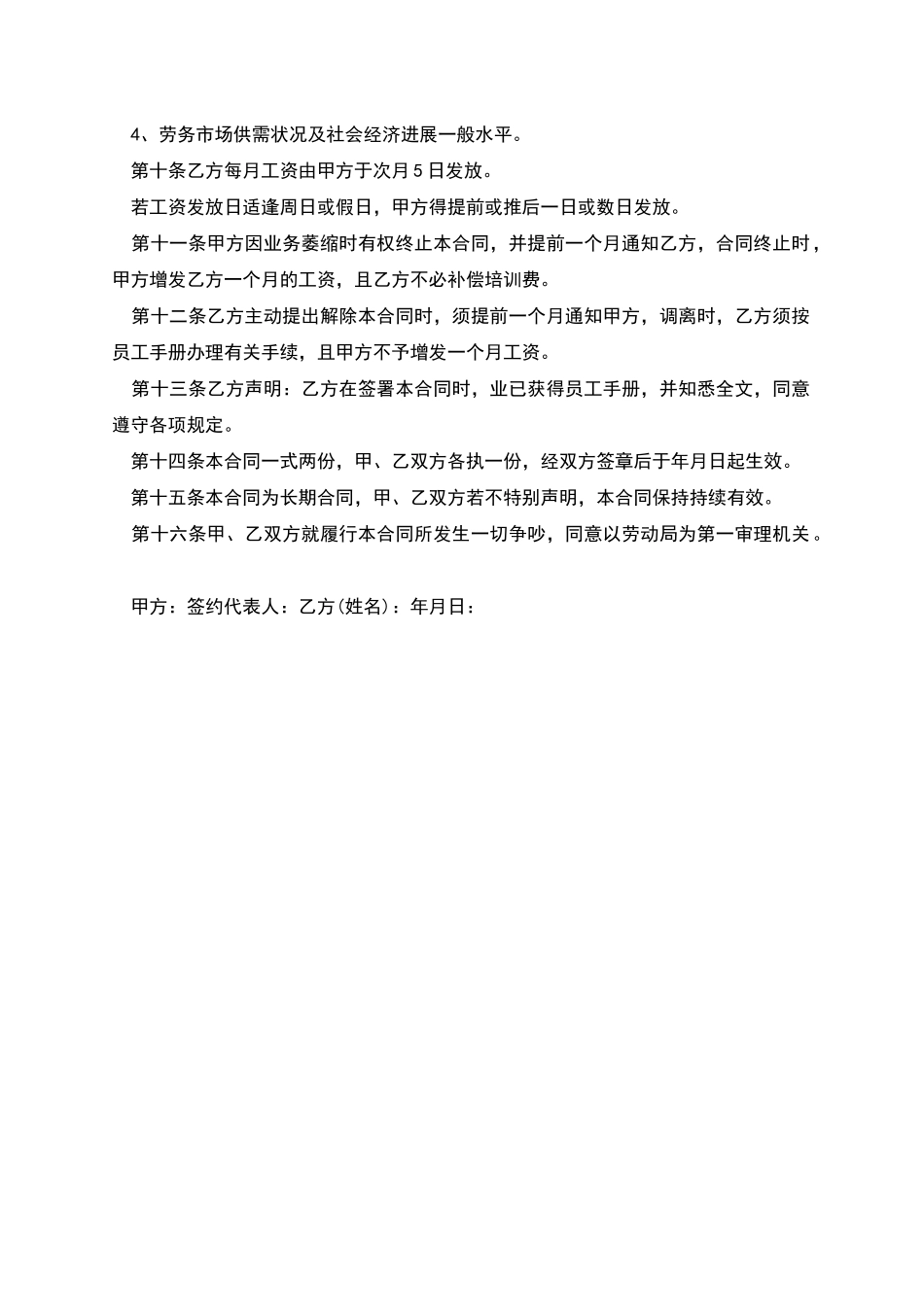 4、劳务市场供需状况及社会经济进展一般水平。

第十条乙方每月工资由甲方于次月5日发放。

若工资发放日适逢周日或假日，甲方得提前或推后一日或数日发放。

第十一条甲方因业务萎缩时有权终止本合同，并提前一个月通知乙方，合同终止时，甲方增发乙方一个月的工资，且乙方不必补偿培训费。

第十二条乙方主动提出解除本合同时，须提前一个月通知甲方，调离时，乙方须按员工手册办理有关手续，且甲方不予增发一个月工资。

第十三条乙方声明：乙方在签署本合同时，业已获得员工手册，并知悉全文，同意遵守各项规定。

第十四条本合同一式两份，甲、乙双方各执一份，经双方签章后于年月日起生效。

第十五条本合同为长期合同，甲、乙双方若不特别声明，本合同保持持续有效。

第十六条甲、乙双方就履行本合同所发生一切争吵，同意以劳动局为第一审理机关。

甲方：签约代表人：乙方(姓名)：年月日：